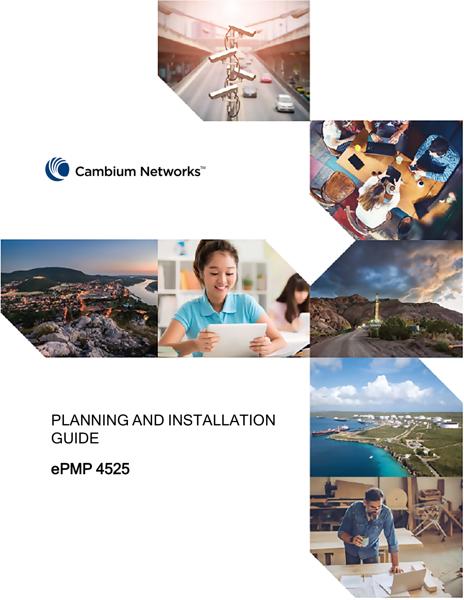 Cambium Networks™

PLANNING AND INSTALLATION GUIDE

ePMP 4525